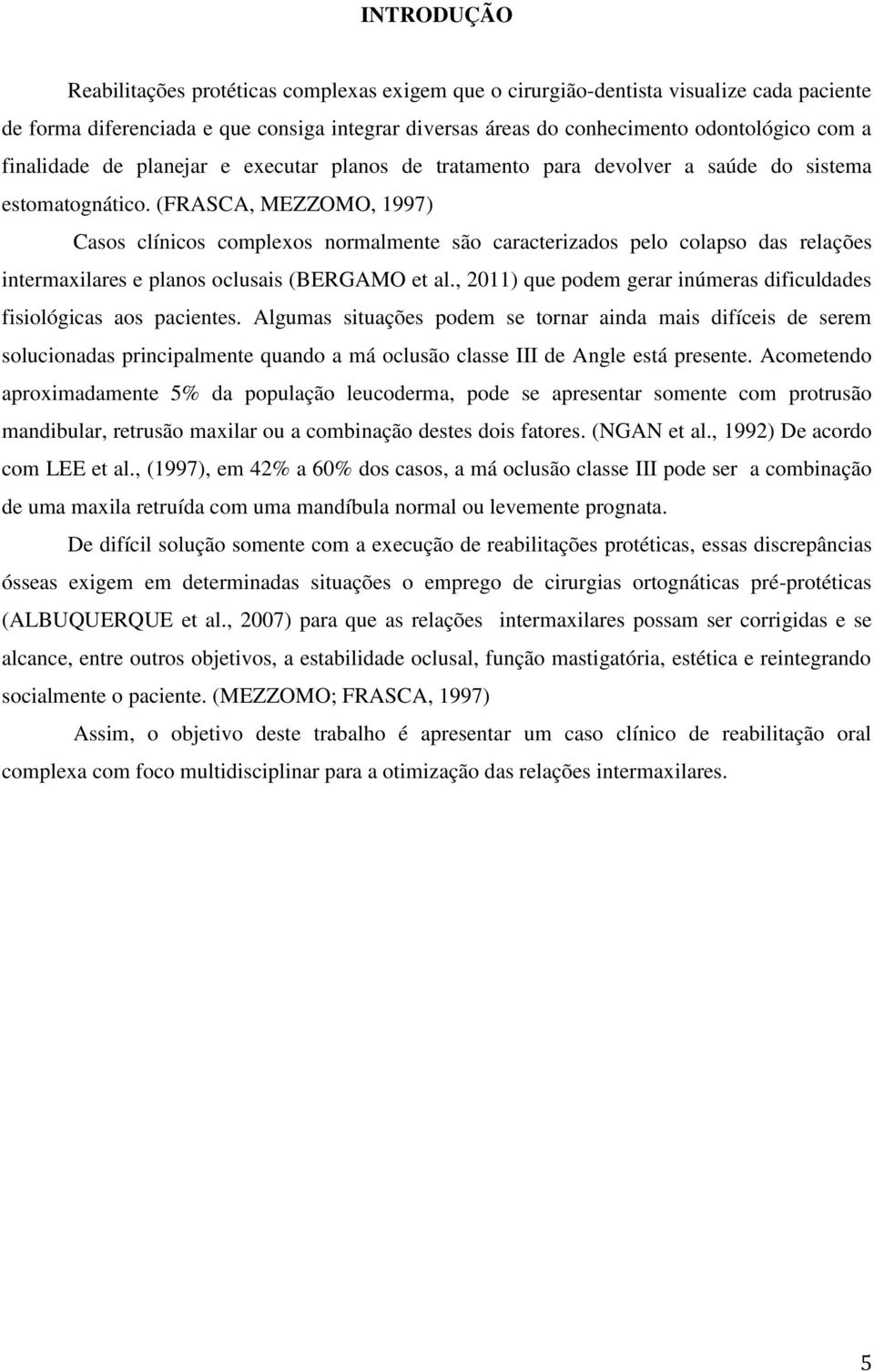 INTRODUÇÃO

Reabilitações protéticas complexas exigem que o cirurgião-dentista visualize cada paciente de forma diferenciada e que consiga integrar diversas áreas do conhecimento odontológico com a finalidade de planejar e executar planos de tratamento para devolver a saúde do sistema estomatognático. (FRASCA, MEZZOMO, 1997)

Casos clínicos complexos normalmente são caracterizados pelo colapso das relações intermaxilares e planos oclusais (BERGAMO et al., 2011) que podem gerar inúmeras dificuldades fisiológicas aos pacientes. Algumas situações podem se tornar ainda mais difíceis de serem solucionadas principalmente quando a má oclusão classe III de Angle está presente. Acometendo aproximadamente 5% da população leucoderma, pode se apresentar somente com protrusão mandibular, retrusão maxilar ou a combinação destes dois fatores. (NGAN et al., 1992) De acordo com LEE et al., (1997), em 42% a 60% dos casos, a má oclusão classe III pode ser a combinação de uma maxila retruída com uma mandíbula normal ou levemente prognata.

De difícil solução somente com a execução de reabilitações protéticas, essas discrepâncias ósseas exigem em determinadas situações o emprego de cirurgias ortognáticas pré-protéticas (ALBUQUERQUE et al., 2007) para que as relações intermaxilares possam ser corrigidas e se alcance, entre outros objetivos, a estabilidade oclusal, função mastigatória, estética e reintegrando socialmente o paciente. (MEZZOMO; FRASCA, 1997)

Assim, o objetivo deste trabalho é apresentar um caso clínico de reabilitação oral complexa com foco multidisciplinar para a otimização das relações intermaxilares.

5